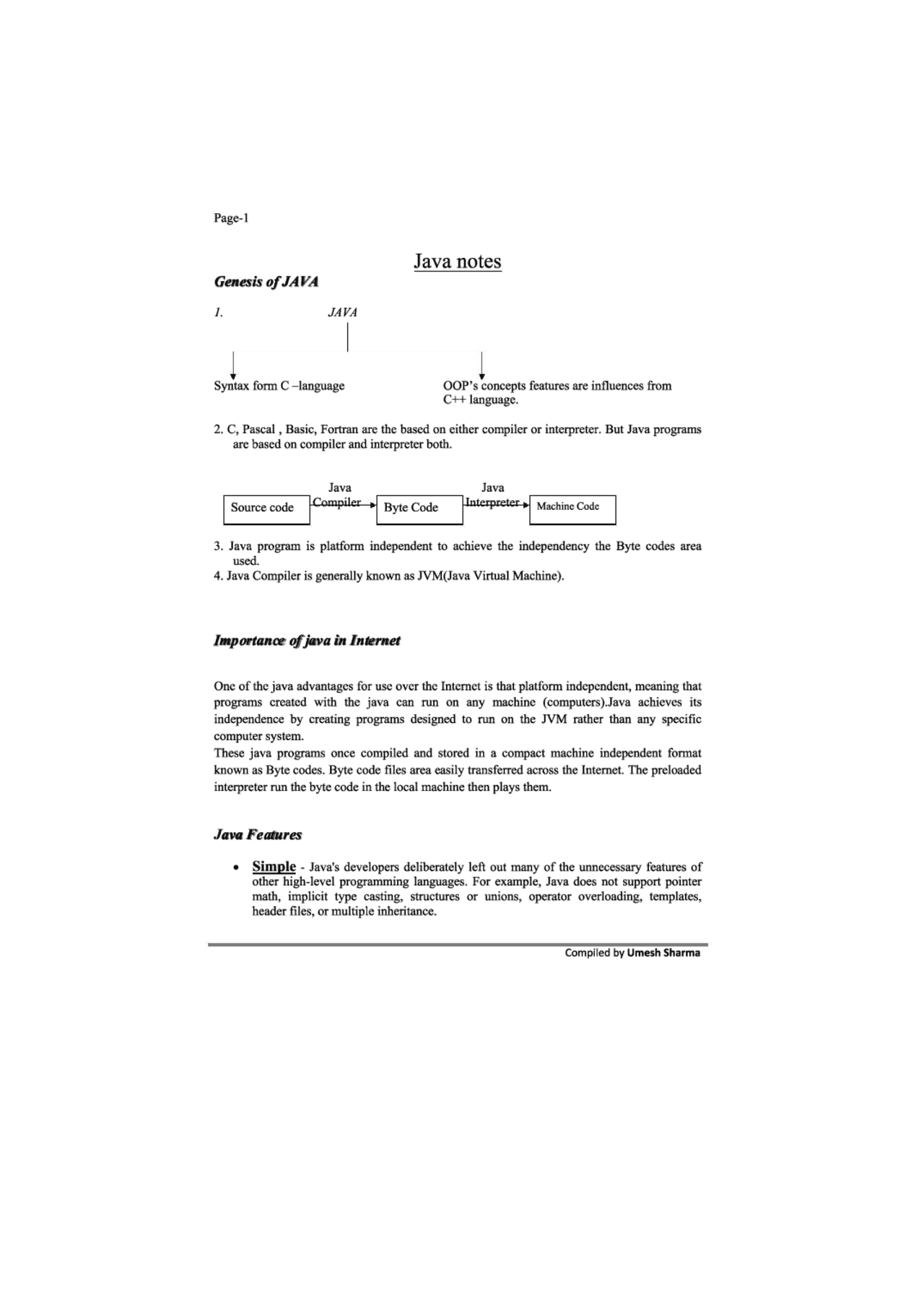 Page-1

Java notes

Genesis of JAVA

1.

JAVA

Syntax form C –language

OOP's concepts features are influences from C++ language.

2. C, Pascal , Basic, Fortran are the based on either compiler or interpreter. But Java programs are based on compiler and interpreter both.

Source code

Java Compiler

Byte Code

Java Interpreter

Machine Code

3. Java program is platform independent to achieve the independency the Byte codes area used.

4. Java Compiler is generally known as JVM(Java Virtual Machine).

Importance of java in Internet

One of the java advantages for use over the Internet is that platform independent, meaning that programs created with the java can run on any machine (computers).Java achieves its independence by creating programs designed to run on the JVM rather than any specific computer system.

These java programs once compiled and stored in a compact machine independent format known as Byte codes. Byte code files area easily transferred across the Internet. The preloaded interpreter run the byte code in the local machine then plays them.

Java Features

• Simple - Java's developers deliberately left out many of the unnecessary features of other high-level programming languages. For example, Java does not support pointer math, implicit type casting, structures or unions, operator overloading, templates, header files, or multiple inheritance.

Compiled by Umesh Sharma